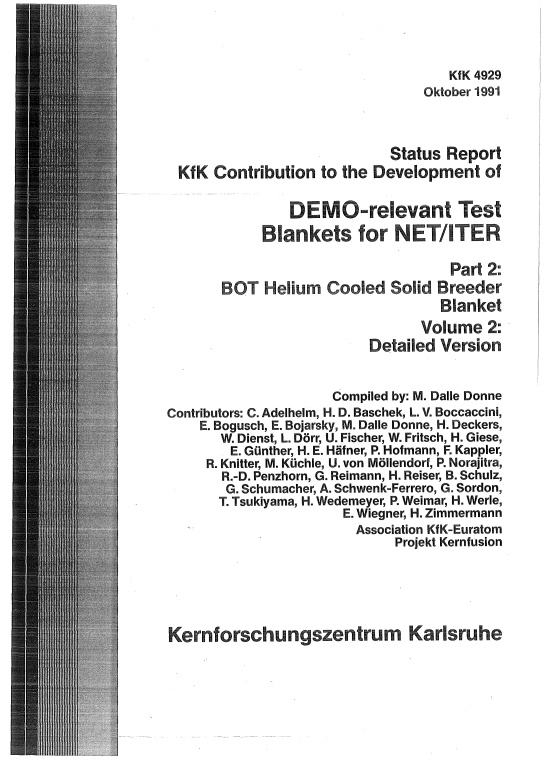 KfK 4929
Oktober 1991

Status Report
KfK Contribution to the Development of

DEMO-relevant Test Blankets for NET/ITER

Part 2:
BOT Helium Cooled Solid Breeder Blanket
Volume 2:
Detailed Version

Compiled by: M. Dalle Donne
Contributors: C. Adelhelm, H. D. Baschek, L. V. Boccaccini, E. Bogusch, E. Bojarsky, M. Dalle Donne, H. Deckers, W. Dienst, L. Dörr, U. Fischer, W. Fritsch, H. Giese, E. Günther, H. E. Häfner, P. Hofmann, F. Kappler, R. Knitter, M. Küchle, U. von Möllendorf, P. Norajitra, R.-D. Penzhorn, G. Reimann, H. Reiser, B. Schulz, G. Schumacher, A. Schwenk-Ferrero, G. Sordon, T. Tsukiyama, H. Wedemeyer, P. Weimar, H. Werle, E. Wiegner, H. Zimmermann
Association KfK-Euratom
Projekt Kernfusion

Kernforschungszentrum Karlsruhe